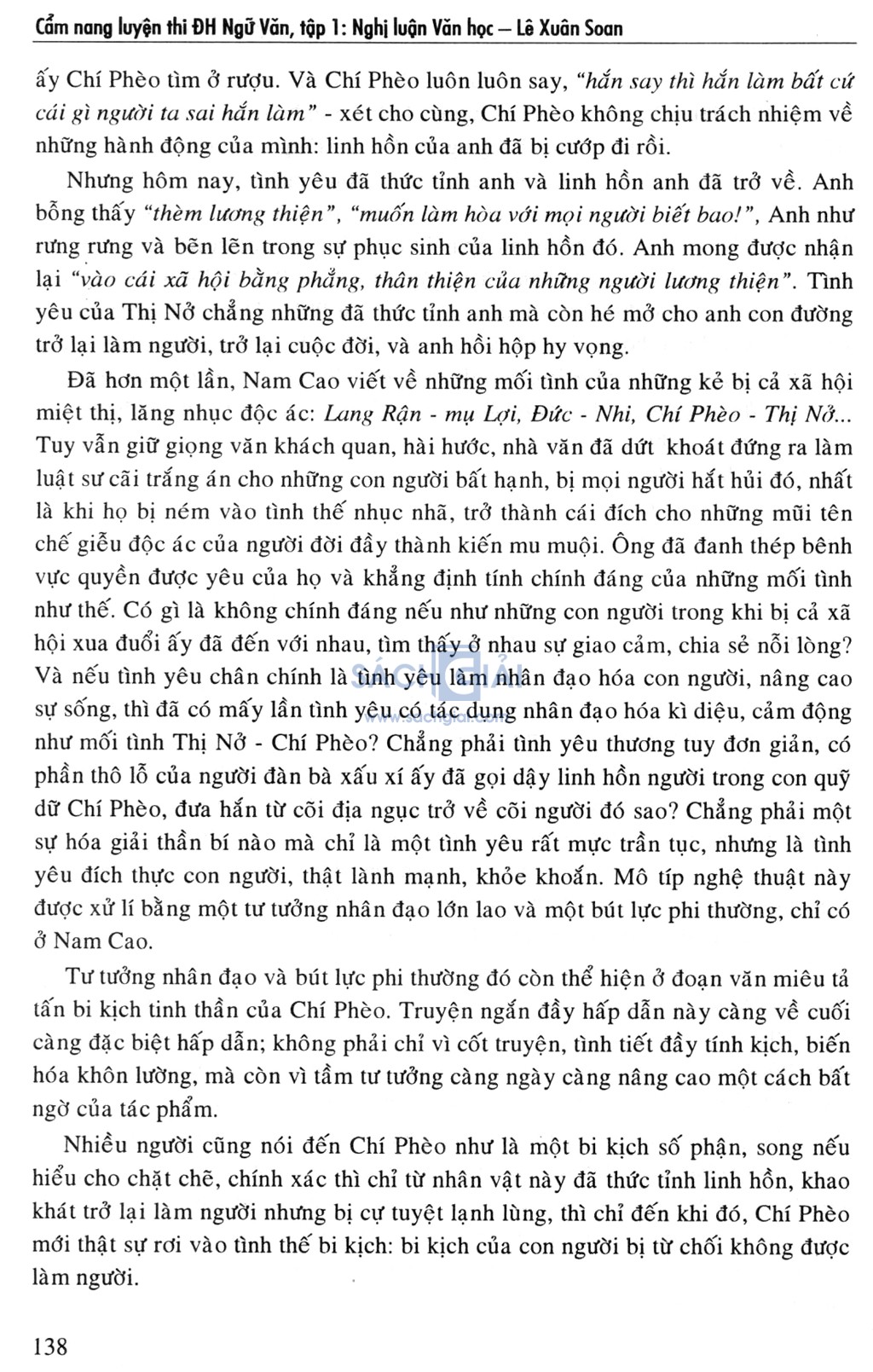 Cẩm nang luyện thi ĐH Ngữ Văn, tập 1: Nghị luận Văn học – Lê Xuân Soan

ấy Chí Phèo tìm ở rượu. Và Chí Phèo luôn luôn say, "hắn say thì hắn làm bất cứ cái gì người ta sai hắn làm" - xét cho cùng, Chí Phèo không chịu trách nhiệm về những hành động của mình: linh hồn của anh đã bị cướp đi rồi.

Nhưng hôm nay, tình yêu đã thức tỉnh anh và linh hồn anh đã trở về. Anh bỗng thấy "thèm lương thiện", "muốn làm hòa với mọi người biết bao!", Anh như rưng rưng và bẽn lẽn trong sự phục sinh của linh hồn đó. Anh mong được nhận lại "vào cái xã hội bằng phẳng, thân thiện của những người lương thiện". Tình yêu của Thị Nở chẳng những đã thức tỉnh anh mà còn hé mở cho anh con đường trở lại làm người, trở lại cuộc đời, và anh hồi hộp hy vọng.

Đã hơn một lần, Nam Cao viết về những mối tình của những kẻ bị cả xã hội miệt thị, lăng nhục độc ác: Lang Rận - mụ Lợi, Đức - Nhi, Chí Phèo - Thị Nở... Tuy vẫn giữ giọng văn khách quan, hài hước, nhà văn đã dứt khoát đứng ra làm luật sư cãi trắng án cho những con người bất hạnh, bị mọi người hắt hủi đó, nhất là khi họ bị ném vào tình thế nhục nhã, trở thành cái đích cho những mũi tên chế giễu độc ác của người đời đầy thành kiến mu muội. Ông đã đanh thép bênh vực quyền được yêu của họ và khẳng định tính chính đáng của những mối tình như thế. Có gì là không chính đáng nếu như những con người trong khi bị cả xã hội xua đuổi ấy đã đến với nhau, tìm thấy ở nhau sự giao cảm, chia sẻ nỗi lòng? Và nếu tình yêu chân chính là tình yêu làm nhân đạo hóa con người, nâng cao sự sống, thì đã có mấy lần tình yêu có tác dụng nhân đạo hóa kì diệu, cảm động như mối tình Thị Nở - Chí Phèo? Chẳng phải tình yêu thương tuy đơn giản, có phần thô lỗ của người đàn bà xấu xí ấy đã gọi dậy linh hồn người trong con quỹ dữ Chí Phèo, đưa hắn từ cõi địa ngục trở về cõi người đó sao? Chẳng phải một sự hóa giải thần bí nào mà chỉ là một tình yêu rất mực trần tục, nhưng là tình yêu đích thực con người, thật lành mạnh, khỏe khoắn. Mô típ nghệ thuật này được xử lí bằng một tư tưởng nhân đạo lớn lao và một bút lực phi thường, chỉ có ở Nam Cao.

Tư tưởng nhân đạo và bút lực phi thường đó còn thể hiện ở đoạn văn miêu tả tấn bi kịch tinh thần của Chí Phèo. Truyện ngắn đầy hấp dẫn này càng về cuối càng đặc biệt hấp dẫn; không phải chỉ vì cốt truyện, tình tiết đầy tính kịch, biến hóa khôn lường, mà còn vì tầm tư tưởng càng ngày càng nâng cao một cách bất ngờ của tác phẩm.

Nhiều người cũng nói đến Chí Phèo như là một bi kịch số phận, song nếu hiểu cho chặt chẽ, chính xác thì chỉ từ nhân vật này đã thức tỉnh linh hồn, khao khát trở lại làm người nhưng bị cự tuyệt lạnh lùng, thì chỉ đến khi đó, Chí Phèo mới thật sự rơi vào tình thế bi kịch: bi kịch của con người bị từ chối không được làm người.

138